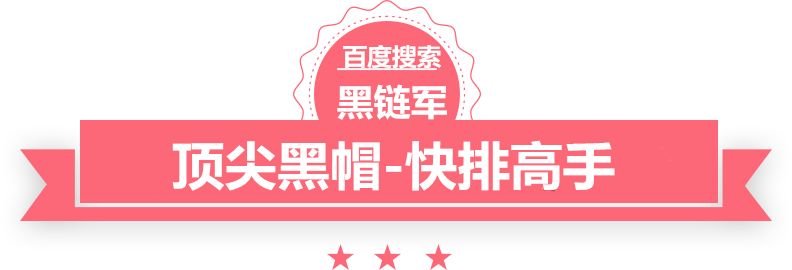 百度搜索
黑链军
顶尖黑帽-快排高手
★ ★ ★